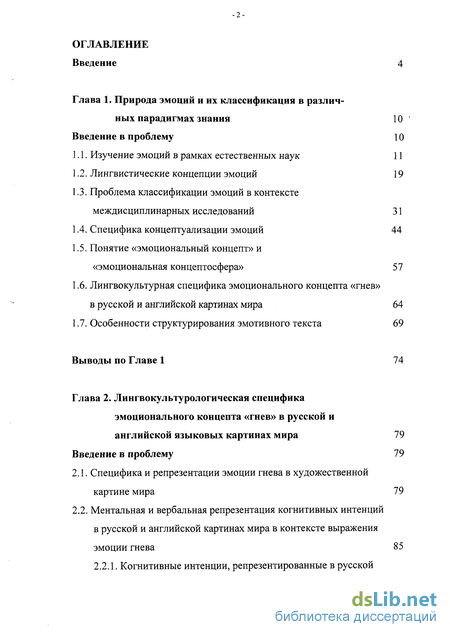 - 2 -

ОГЛАВЛЕНИЕ

Введение 4

Глава 1. Природа эмоций и их классификация в различных парадигмах знания 10

Введение в проблему 10

1.1. Изучение эмоций в рамках естественных наук 11

1.2. Лингвистические концепции эмоций 19

1.3. Проблема классификации эмоций в контексте междисциплинарных исследований 31

1.4. Специфика концептуализации эмоций 44

1.5. Понятие «эмоциональный концепт» и «эмоциональная концептосфера» 57

1.6. Лингвокультурная специфика эмоционального концепта «гнев» в русской и английской картинах мира 64

1.7. Особенности структурирования эмотивного текста 69

Выводы по Главе 1 74

Глава 2. Лингвокультурологическая специфика эмоционального концепта «гнев» в русской и английской языковых картинах мира 79

Введение в проблему 79

2.1. Специфика и репрезентации эмоции гнева в художественной картине мира 79

2.2. Ментальная и вербальная репрезентация когнитивных интенций в русской и английской картинах мира в контексте выражения эмоции гнева 85

2.2.1. Когнитивные интенции, репрезентированные в русской

dsLib.net
библиотека диссертаций